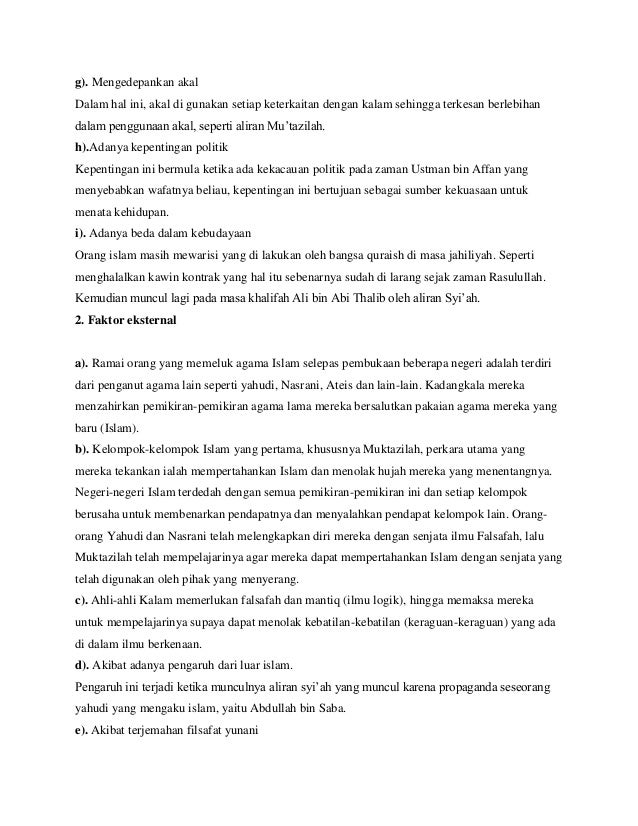 g). Mengedepankan akal
Dalam hal ini, akal di gunakan setiap keterkaitan dengan kalam sehingga terkesan berlebihan dalam penggunaan akal, seperti aliran Mu'tazilah.
h).Adanya kepentingan politik
Kepentingan ini bermula ketika ada kekacauan politik pada zaman Ustman bin Affan yang menyebabkan wafatnya beliau, kepentingan ini bertujuan sebagai sumber kekuasaan untuk menata kehidupan.
i). Adanya beda dalam kebudayaan
Orang islam masih mewarisi yang di lakukan oleh bangsa quraish di masa jahiliyah. Seperti menghalalkan kawin kontrak yang hal itu sebenarnya sudah di larang sejak zaman Rasulullah. Kemudian muncul lagi pada masa khalifah Ali bin Abi Thalib oleh aliran Syi'ah.
2. Faktor eksternal

a). Ramai orang yang memeluk agama Islam selepas pembukaan beberapa negeri adalah terdiri dari penganut agama lain seperti yahudi, Nasrani, Ateis dan lain-lain. Kadangkala mereka menzahirkan pemikiran-pemikiran agama lama mereka bersalutkan pakaian agama mereka yang baru (Islam).
b). Kelompok-kelompok Islam yang pertama, khususnya Muktazilah, perkara utama yang mereka tekankan ialah mempertahankan Islam dan menolak hujah mereka yang menentangnya. Negeri-negeri Islam terdedah dengan semua pemikiran-pemikiran ini dan setiap kelompok berusaha untuk membenarkan pendapatnya dan menyalahkan pendapat kelompok lain. Orang-orang Yahudi dan Nasrani telah melengkapkan diri mereka dengan senjata ilmu Falsafah, lalu Muktazilah telah mempelajarinya agar mereka dapat mempertahankan Islam dengan senjata yang telah digunakan oleh pihak yang menyerang.
c). Ahli-ahli Kalam memerlukan falsafah dan mantiq (ilmu logik), hingga memaksa mereka untuk mempelajarinya supaya dapat menolak kebatilan-kebatilan (keraguan-keraguan) yang ada di dalam ilmu berkenaan.
d). Akibat adanya pengaruh dari luar islam.
Pengaruh ini terjadi ketika munculnya aliran syi'ah yang muncul karena propaganda seseorang yahudi yang mengaku islam, yaitu Abdullah bin Saba.
e). Akibat terjemahan filsafat yunani